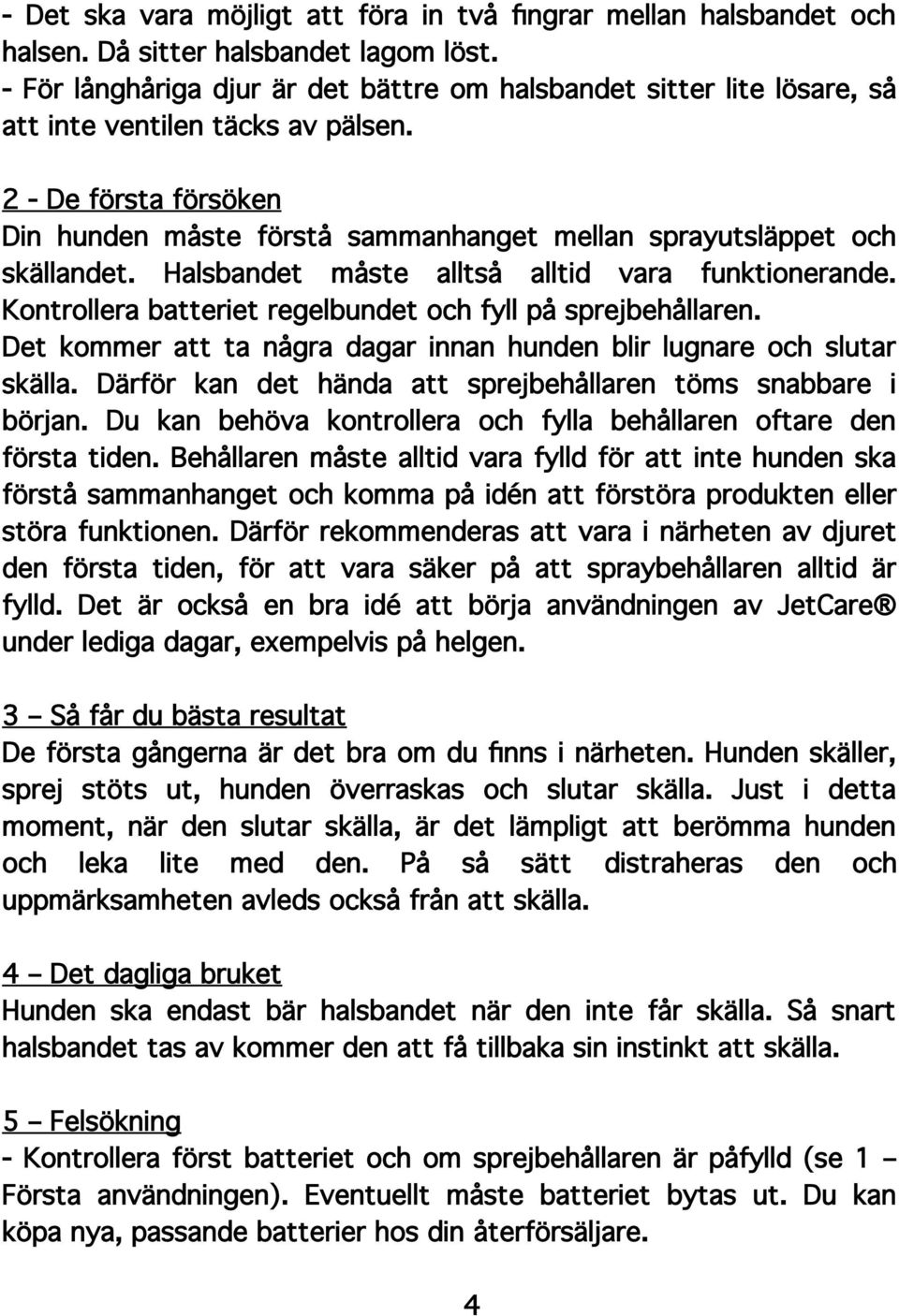 - Det ska vara möjligt att föra in två fingrar mellan halsbandet och halsen. Då sitter halsbandet lagom löst.
- För långhåriga djur är det bättre om halsbandet sitter lite lösare, så att inte ventilen täcks av pälsen.

2 - De första försöken
Din hunden måste förstå sammanhanget mellan sprayutsläppet och skällandet. Halsbandet måste alltså alltid vara funktionerande. Kontrollera batteriet regelbundet och fyll på sprejbehållaren. Det kommer att ta några dagar innan hunden blir lugnare och slutar skälla. Därför kan det hända att sprejbehållaren töms snabbare i början. Du kan behöva kontrollera och fylla behållaren oftare den första tiden. Behållaren måste alltid vara fylld för att inte hunden ska förstå sammanhanget och komma på idén att förstöra produkten eller störa funktionen. Därför rekommenderas att vara i närheten av djuret den första tiden, för att vara säker på att spraybehållaren alltid är fylld. Det är också en bra idé att börja användningen av JetCare® under lediga dagar, exempelvis på helgen.

3 – Så får du bästa resultat
De första gångerna är det bra om du finns i närheten. Hunden skäller, sprej stöts ut, hunden överraskas och slutar skälla. Just i detta moment, när den slutar skälla, är det lämpligt att berömma hunden och leka lite med den. På så sätt distraheras den och uppmärksamheten avleds också från att skälla.

4 – Det dagliga bruket
Hunden ska endast bär halsbandet när den inte får skälla. Så snart halsbandet tas av kommer den att få tillbaka sin instinkt att skälla.

5 – Felsökning
- Kontrollera först batteriet och om sprejbehållaren är påfylld (se 1 – Första användningen). Eventuellt måste batteriet bytas ut. Du kan köpa nya, passande batterier hos din återförsäljare.

4